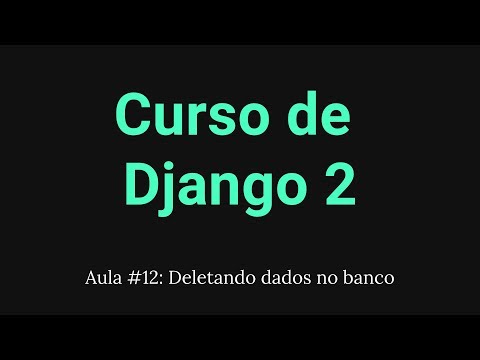 Curso de
Django 2

Aula #12: Deletando dados no banco